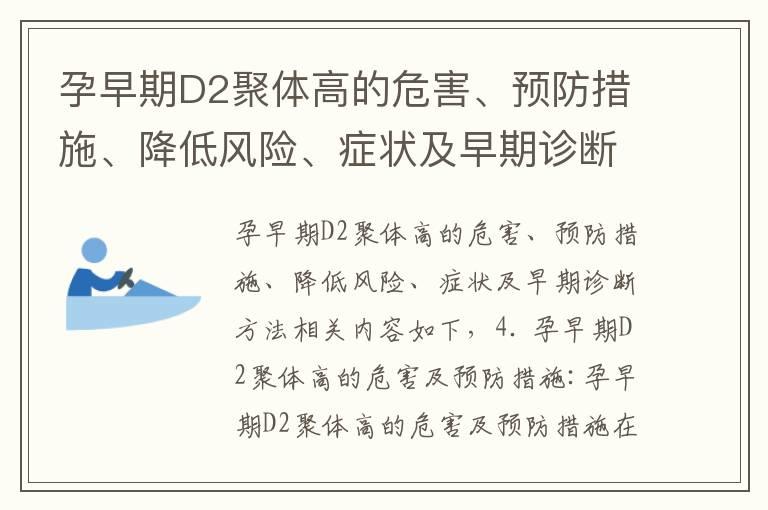 孕早期D2聚体高的危害、预防措施、降低风险、症状及早期诊断

孕早期D2聚体高的危害、预防措施、降低风险、症状及早期诊断方法相关内容如下，4. 孕早期D2聚体高的危害及预防措施：孕早期D2聚体高的危害及预防措施在